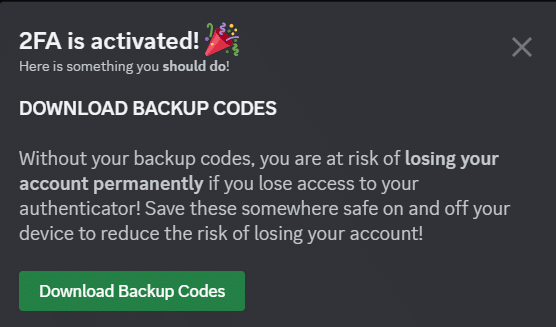 2FA is activated! 🎉
Here is something you should do!

DOWNLOAD BACKUP CODES

Without your backup codes, you are at risk of losing your account permanently if you lose access to your authenticator! Save these somewhere safe on and off your device to reduce the risk of losing your account!

Download Backup Codes